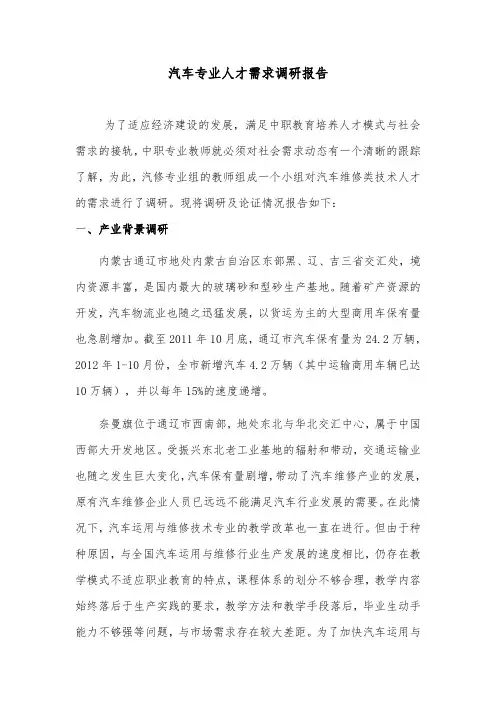 汽车专业人才需求调研报告

为了适应经济建设的发展，满足中职教育培养人才模式与社会需求的接轨，中职专业教师就必须对社会需求动态有一个清晰的跟踪了解，为此，汽修专业组的教师组成一个小组对汽车维修类技术人才的需求进行了调研。现将调研及论证情况报告如下：

一、产业背景调研

内蒙古通辽市地处内蒙古自治区东部黑、辽、吉三省交汇处，境内资源丰富，是国内最大的玻璃砂和型砂生产基地。随着矿产资源的开发，汽车物流业也随之迅猛发展，以货运为主的大型商用车保有量也急剧增加。截至 2011 年 10 月底，通辽市汽车保有量为 24.2 万辆，2012 年 1-10 月份，全市新增汽车 4.2 万辆（其中运输商用车辆已达 10 万辆），并以每年 15%的速度递增。

奈曼旗位于通辽市西南部，地处东北与华北交汇中心，属于中国西部大开发地区。受振兴东北老工业基地的辐射和带动，交通运输业也随之发生巨大变化，汽车保有量剧增，带动了汽车维修产业的发展，原有汽车维修企业人员已远远不能满足汽车行业发展的需要。在此情况下，汽车运用与维修技术专业的教学改革也一直在进行。但由于种种原因，与全国汽车运用与维修行业生产发展的速度相比，仍存在教学模式不适应职业教育的特点，课程体系的划分不够合理，教学内容始终落后于生产实践的要求，教学方法和教学手段落后，毕业生动手能力不够强等问题，与市场需求存在较大差距。为了加快汽车运用与